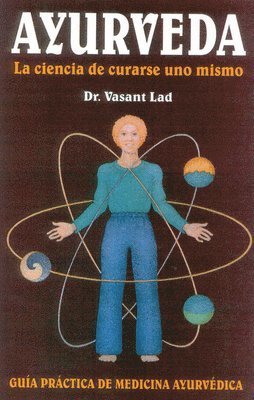 AYURVEDA

La ciencia de curarse uno mismo

Dr. Vasant Lad

GUÍA PRÁCTICA DE MEDICINA AYURVÉDICA